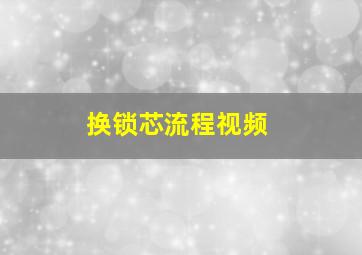 换锁芯流程视频